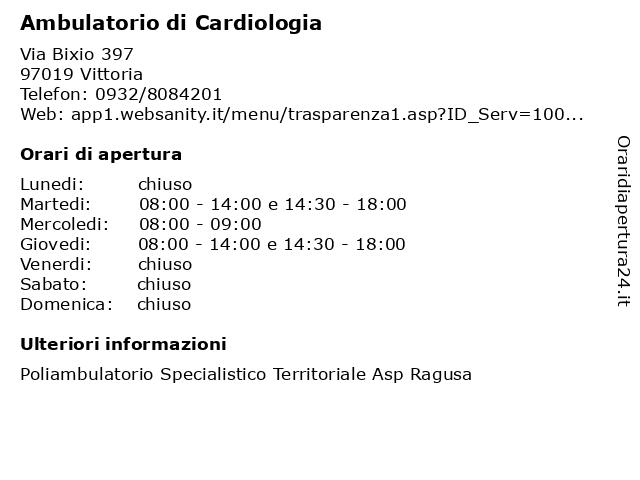 Ambulatorio di Cardiologia

Via Bixio 397
97019 Vittoria
Telefon: 0932/8084201
Web: app1.websanity.it/menu/trasparenza1.asp?ID_Serv=100...

Orari di apertura

Lunedi: chiuso
Martedi: 08:00 - 14:00 e 14:30 - 18:00
Mercoledi: 08:00 - 09:00
Giovedi: 08:00 - 14:00 e 14:30 - 18:00
Venerdi: chiuso
Sabato: chiuso
Domenica: chiuso

Ulteriori informazioni

Poliambulatorio Specialistico Territoriale Asp Ragusa

Oraridiapertura24.it